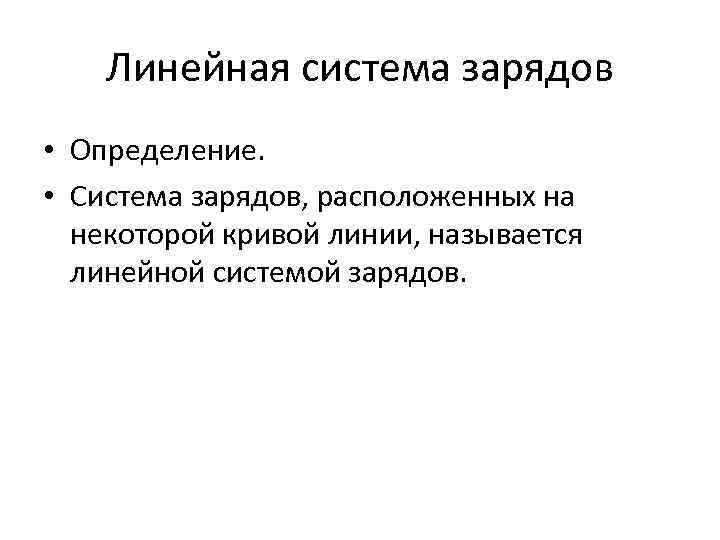 Линейная система зарядов

• Определение.
• Система зарядов, расположенных на некоторой кривой линии, называется линейной системой зарядов.